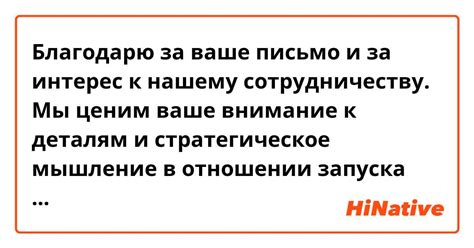 Благодарю за ваше письмо и за интерес к нашему сотрудничеству. Мы ценим ваше внимание к деталям и стратегическое мышление в отношении запуска ...

HiNative